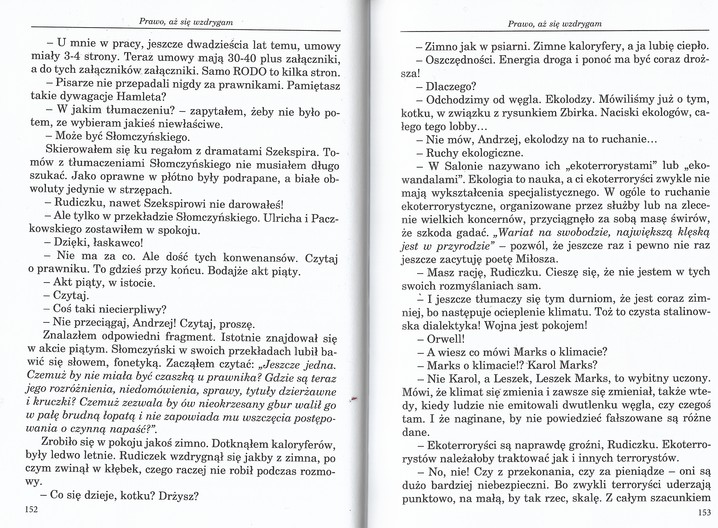 Prawo, aż się wzdrygam

– U mnie w pracy, jeszcze dwadzieścia lat temu, umowy miały 3-4 strony. Teraz umowy mają 30-40 plus załączniki, a do tych załączników załączniki. Samo RODO to kilka stron.

– Pisarze nie przepadali nigdy za prawnikami. Pamiętasz takie dywagacje Hamleta?

– W jakim tłumaczeniu? – zapytałem, żeby nie było potem, ze wybieram jakieś niewłaściwe.

– Może być Słomczyńskiego.

Skierowałem się ku regałom z dramatami Szekspira. Tomów z tłumaczeniami Słomczyńskiego nie musiałem długo szukać. Jako oprawne w płótno były podrapane, a białe obwoluty jedynie w strzępach.

– Rudiczku, nawet Szekspirowi nie darowałeś!

– Ale tylko w przekładzie Słomczyńskiego. Ulricha i Paczkowskiego zostawiłem w spokoju.

– Dzięki, łaskawco!

– Nie ma za co. Ale dość tych konwenansów. Czytaj o prawniku. To gdzieś przy końcu. Bodajże akt piąty.

– Akt piąty, w istocie.

– Czytaj.

– Coś taki niecierpliwy?

– Nie przeciągaj, Andrzej! Czytaj, proszę.

Znalazłem odpowiedni fragment. Istotnie znajdował się w akcie piątym. Słomczyński w swoich przekładach lubił bawić się słowem, fonetyką. Zacząłem czytać: „Jeszcze jedna. Czemuż by nie miała być czaszką u prawnika? Gdzie są teraz jego rozróżnienia, niedomówienia, sprawy, tytuły dzierżawne i kruczki? Czemuż zezwala by ów nieokrzesany gbur walił go w pałę brudną łopatą i nie zapowiada mu wszczęcia postępowania o czynną napaść?".

Zrobiło się w pokoju jakoś zimno. Dotknąłem kaloryferów, były ledwo letnie. Rudiczek wzdrygnął się jakby z zimna, po czym zwinął w kłębek, czego raczej nie robił podczas rozmowy.

– Co się dzieje, kotku? Drżysz?

152

Prawo, aż się wzdrygam

– Zimno jak w psiarni. Zimne kaloryfery, a ja lubię ciepło.

– Oszczędności. Energia droga i ponoć ma być coraz droższa!

– Dlaczego?

– Odchodzimy od węgla. Ekolodzy. Mówiliśmy już o tym, kotku, w związku z rysunkiem Zbirka. Naciski ekologów, całego tego lobby…

– Nie mów, Andrzej, ekolodzy na to ruchanie…

– Ruchy ekologiczne.

– W Salonie nazywano ich „ekoterrorystami" lub „ekowandalami". Ekologia to nauka, a ci ekoterroryści zwykle nie mają wykształcenia specjalistycznego. W ogóle to ruchanie ekoterrorystyczne, organizowane przez służby lub na zlecenie wielkich koncernów, przyciągnęło za sobą masę świrów, że szkoda gadać. „Wariat na swobodzie, największą klęską jest w przyrodzie" – pozwól, że jeszcze raz i pewno nie raz jeszcze zacytuję poetę Miłosza.

– Masz rację, Rudiczku. Cieszę się, że nie jestem w tych swoich rozmyślaniach sam.

– I jeszcze tłumaczy się tym durniom, że jest coraz zimniej, bo następuje ocieplenie klimatu. Toż to czysta stalinowska dialektyka! Wojna jest pokojem!

– Orwell!

– A wiesz co mówi Marks o klimacie?

– Marks o klimacie!? Karol Marks?

– Nie Karol, a Leszek, Leszek Marks, to wybitny uczony. Mówi, że klimat się zmienia i zawsze się zmieniał, także wtedy, kiedy ludzie nie emitowali dwutlenku węgla, czy czegoś tam. I że naginane, by nie powiedzieć fałszowane są różne dane.

– Ekoterroryści są naprawdę groźni, Rudiczku. Ekoterrorystów należałoby traktować jak i innych terrorystów.

– No, nie! Czy z przekonania, czy za pieniądze – oni są dużo bardziej niebezpieczni. Bo zwykli terroryści uderzają punktowo, na małą, by tak rzec, skalę. Z całym szacunkiem

153